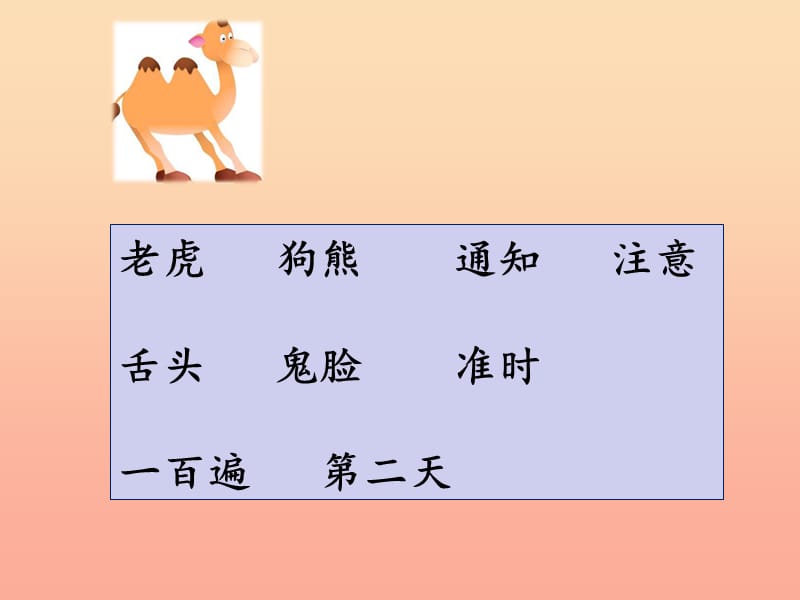 老虎　狗熊　通知　注意

舌头　鬼脸　准时

一百遍　第二天